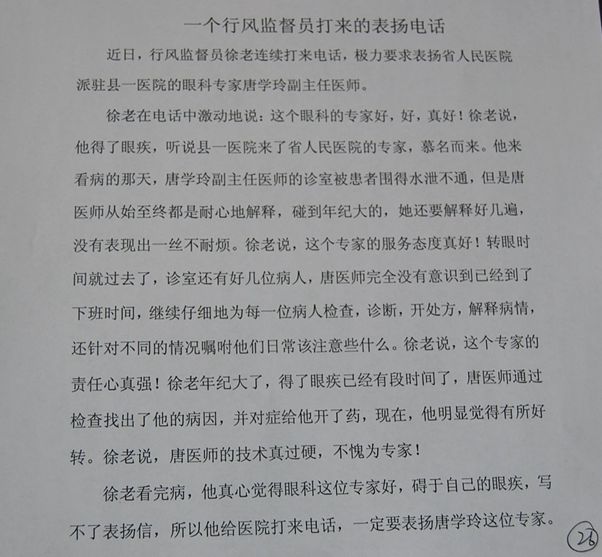 一个行风监督员打来的表扬电话

近日，行风监督员徐老连续打来电话，极力要求表扬省人民医院派驻县一医院的眼科专家唐学玲副主任医师。

徐老在电话中激动地说：这个眼科的专家好，好，真好！徐老说，他得了眼疾，听说县一医院来了省人民医院的专家，慕名而来。他来看病的那天，唐学玲副主任医师的诊室被患者围得水泄不通，但是唐医师从始至终都是耐心地解释，碰到年纪大的，她还要解释好几遍，没有表现出一丝不耐烦。徐老说，这个专家的服务态度真好！转眼时间就过去了，诊室还有好几位病人，唐医师完全没有意识到已经到了下班时间，继续仔细地为每一位病人检查，诊断，开处方，解释病情，还针对不同的情况嘱咐他们日常该注意些什么。徐老说，这个专家的责任心真强！徐老年纪大了，得了眼疾已经有段时间了，唐医师通过检查找出了他的病因，并对症给他开了药，现在，他明显觉得有所好转。徐老说，唐医师的技术真过硬，不愧为专家！

徐老看完病，他真心觉得眼科这位专家好，碍于自己的眼疾，写不了表扬信，所以他给医院打来电话，一定要表扬唐学玲这位专家。

26